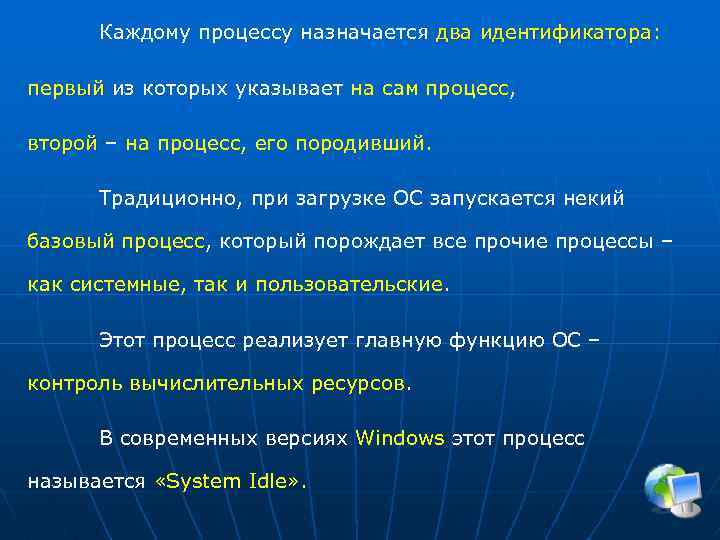 Каждому процессу назначается два идентификатора:

первый из которых указывает на сам процесс,

второй – на процесс, его породивший.

Традиционно, при загрузке ОС запускается некий базовый процесс, который порождает все прочие процессы – как системные, так и пользовательские.

Этот процесс реализует главную функцию ОС – контроль вычислительных ресурсов.

В современных версиях Windows этот процесс называется «System Idle».